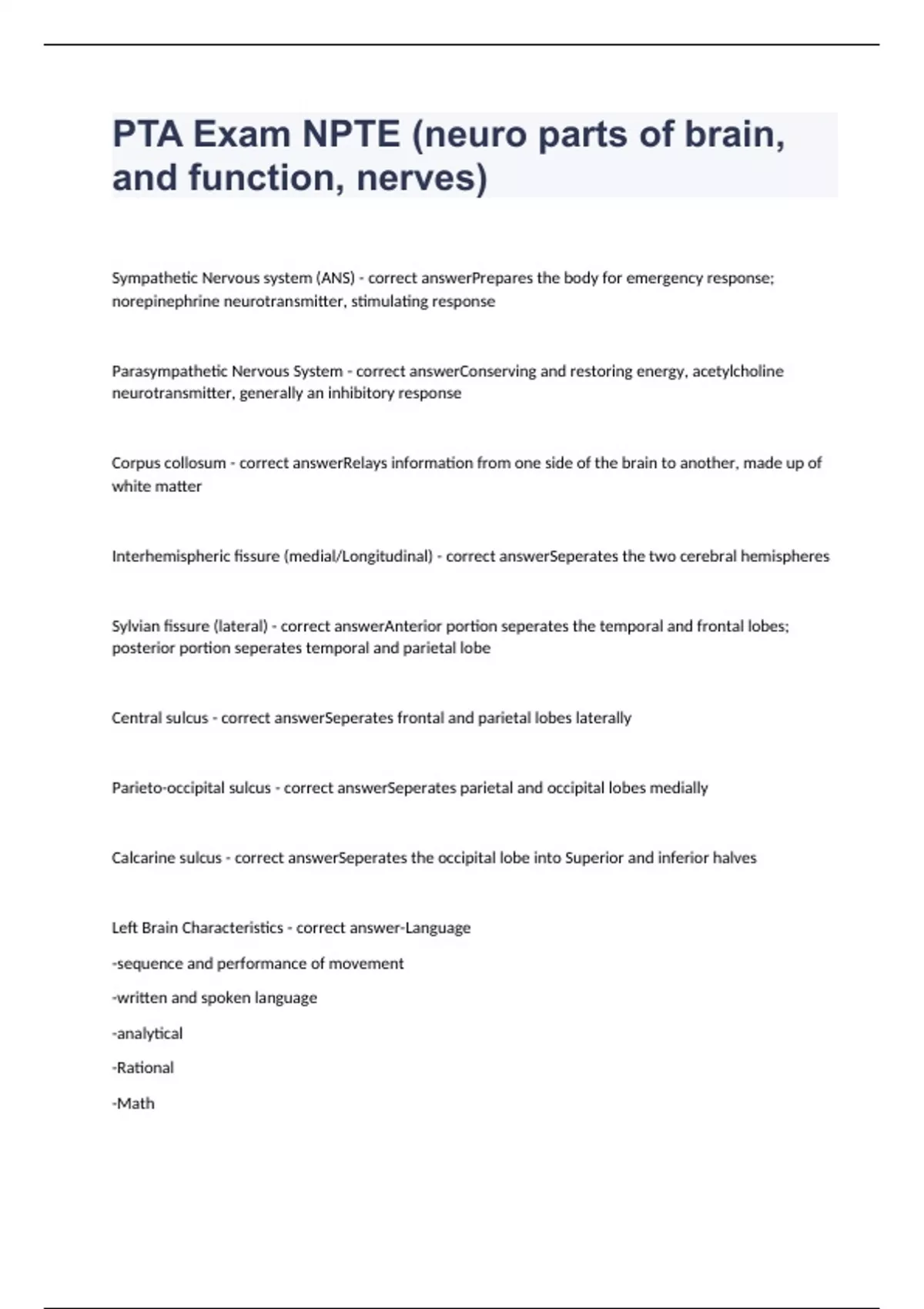 PTA Exam NPTE (neuro parts of brain, and function, nerves)

Sympathetic Nervous system (ANS) - correct answerPrepares the body for emergency response; norepinephrine neurotransmitter, stimulating response

Parasympathetic Nervous System - correct answerConserving and restoring energy, acetylcholine neurotransmitter, generally an inhibitory response

Corpus collosum - correct answerRelays information from one side of the brain to another, made up of white matter

Interhemispheric fissure (medial/Longitudinal) - correct answerSeperates the two cerebral hemispheres

Sylvian fissure (lateral) - correct answerAnterior portion seperates the temporal and frontal lobes; posterior portion seperates temporal and parietal lobe

Central sulcus - correct answerSeperates frontal and parietal lobes laterally

Parieto-occipital sulcus - correct answerSeperates parietal and occipital lobes medially

Calcarine sulcus - correct answerSeperates the occipital lobe into Superior and inferior halves

Left Brain Characteristics - correct answer-Language

-sequence and performance of movement

-written and spoken language

-analytical

-Rational

-Math